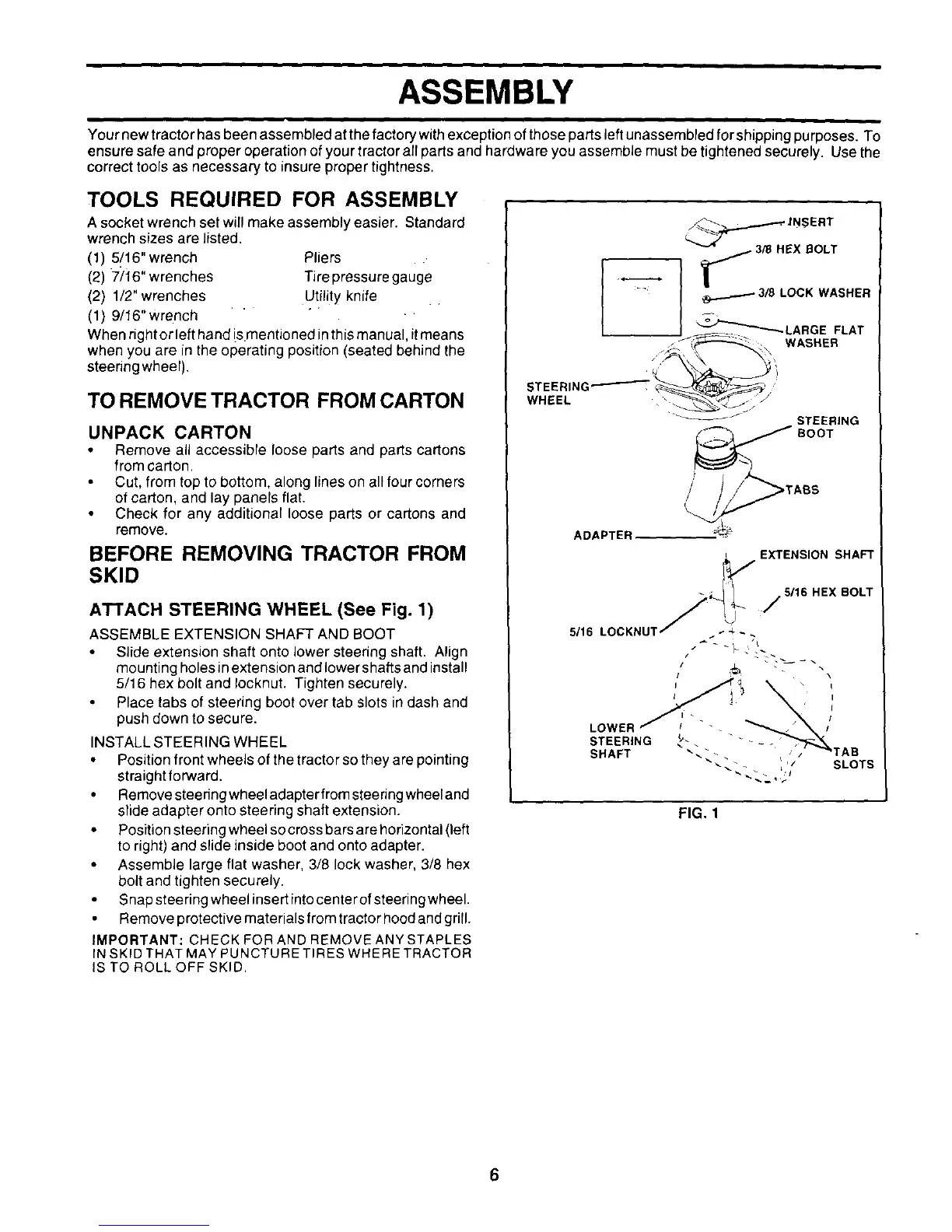 ASSEMBLY

Your new tractor has been assembled at the factory with exception of those parts left unassembled for shipping purposes. To ensure safe and proper operation of your tractor all parts and hardware you assemble must be tightened securely. Use the correct tools as necessary to insure proper tightness.

TOOLS REQUIRED FOR ASSEMBLY

A socket wrench set will make assembly easier. Standard wrench sizes are listed.

(1) 5/16" wrench
(2) 7/16" wrenches
(2) 1/2" wrenches
(1) 9/16" wrench

Pliers
Tire pressure gauge
Utility knife

When right or left hand is mentioned in this manual, it means when you are in the operating position (seated behind the steering wheel).

TO REMOVE TRACTOR FROM CARTON

UNPACK CARTON

• Remove all accessible loose parts and parts cartons from carton.
• Cut, from top to bottom, along lines on all four corners of carton, and lay panels flat.
• Check for any additional loose parts or cartons and remove.

BEFORE REMOVING TRACTOR FROM SKID

ATTACH STEERING WHEEL (See Fig. 1)

ASSEMBLE EXTENSION SHAFT AND BOOT

• Slide extension shaft onto lower steering shaft. Align mounting holes in extension and lower shafts and install 5/16 hex bolt and locknut. Tighten securely.
• Place tabs of steering boot over tab slots in dash and push down to secure.

INSTALL STEERING WHEEL

• Position front wheels of the tractor so they are pointing straight forward.
• Remove steering wheel adapter from steering wheel and slide adapter onto steering shaft extension.
• Position steering wheel so cross bars are horizontal (left to right) and slide inside boot and onto adapter.
• Assemble large flat washer, 3/8 lock washer, 3/8 hex bolt and tighten securely.
• Snap steering wheel insert into center of steering wheel.
• Remove protective materials from tractor hood and grill.

IMPORTANT: CHECK FOR AND REMOVE ANY STAPLES IN SKID THAT MAY PUNCTURE TIRES WHERE TRACTOR IS TO ROLL OFF SKID.

INSERT
3/8 HEX BOLT
3/8 LOCK WASHER
LARGE FLAT WASHER
STEERING WHEEL
STEERING BOOT
TABS
ADAPTER
EXTENSION SHAFT
5/16 HEX BOLT
5/16 LOCKNUT
LOWER STEERING SHAFT
TAB SLOTS

FIG. 1

6